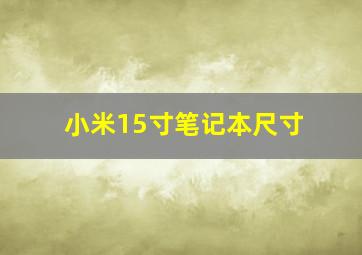 小米15寸笔记本尺寸